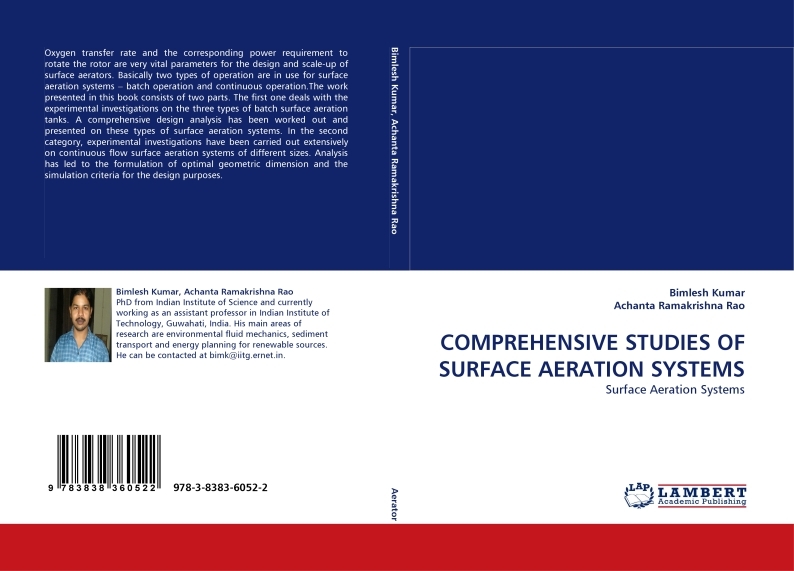 Oxygen transfer rate and the corresponding power requirement to rotate the rotor are very vital parameters for the design and scale-up of surface aerators. Basically two types of operation are in use for surface aeration systems – batch operation and continuous operation.The work presented in this book consists of two parts. The first one deals with the experimental investigations on the three types of batch surface aeration tanks. A comprehensive design analysis has been worked out and presented on these types of surface aeration systems. In the second category, experimental investigations have been carried out extensively on continuous flow surface aeration systems of different sizes. Analysis has led to the formulation of optimal geometric dimension and the simulation criteria for the design purposes.

Bimlesh Kumar, Achanta Ramakrishna Rao
PhD from Indian Institute of Science and currently working as an assistant professor in Indian Institute of Technology, Guwahati, India. His main areas of research are environmental fluid mechanics, sediment transport and energy planning for renewable sources. He can be contacted at bimk@iitg.ernet.in.

9 783838 360522 978-3-8383-6052-2

Bimlesh Kumar, Achanta Ramakrishna Rao

Aerator

Bimlesh Kumar
Achanta Ramakrishna Rao

COMPREHENSIVE STUDIES OF SURFACE AERATION SYSTEMS
Surface Aeration Systems

LAP LAMBERT Academic Publishing